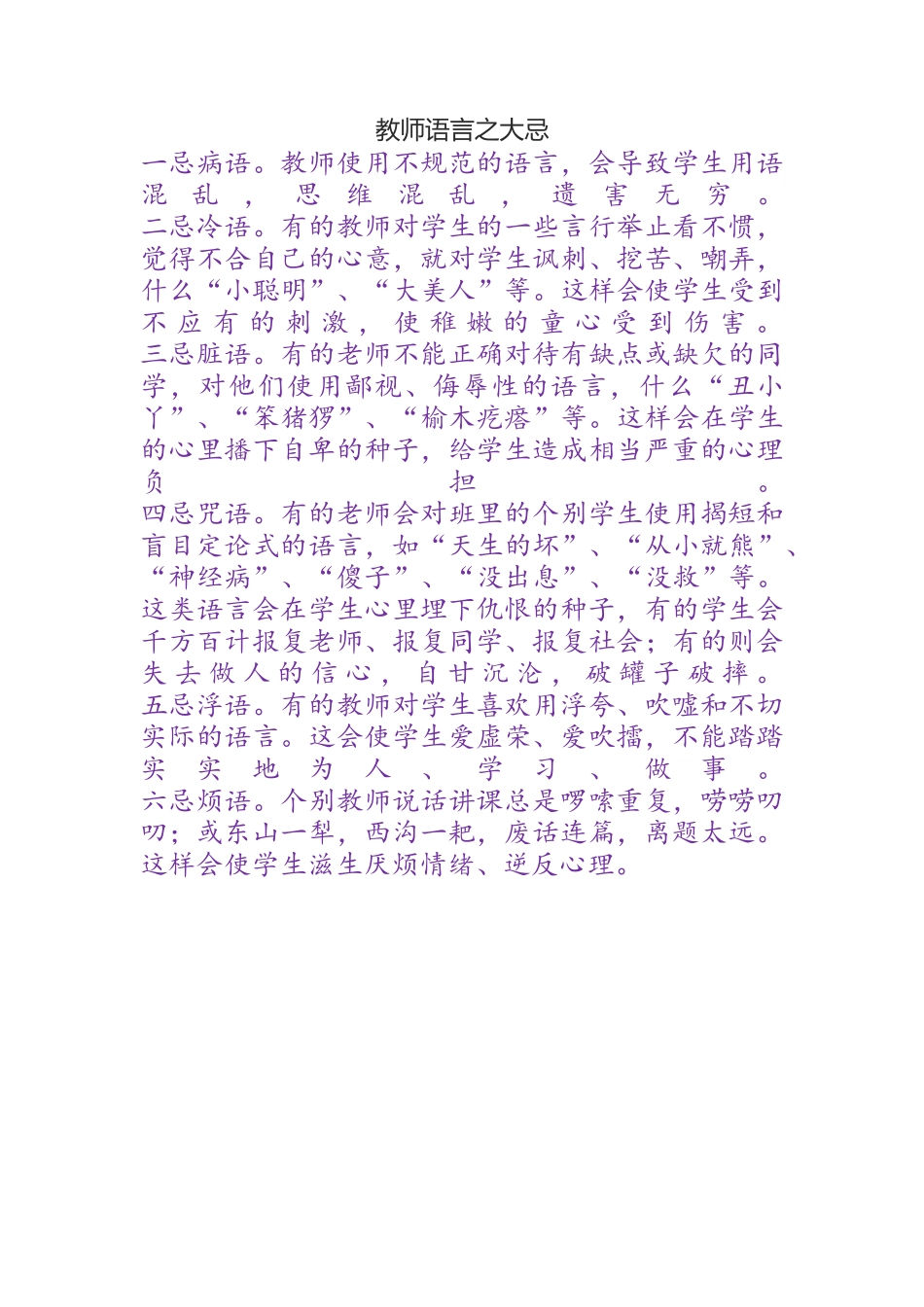 教师语言之大忌

一忌病语。教师使用不规范的语言，会导致学生用语混乱，思维混乱，遗害无穷。

二忌冷语。有的教师对学生的一些言行举止看不惯，觉得不合自己的心意，就对学生讽刺、挖苦、嘲弄，什么“小聪明”、“大美人”等。这样会使学生受到不应有的刺激，使稚嫩的童心受到伤害。

三忌脏语。有的老师不能正确对待有缺点或缺欠的同学，对他们使用鄙视、侮辱性的语言，什么“丑小丫”、“笨猪猡”、“榆木疙瘩”等。这样会在学生的心里播下自卑的种子，给学生造成相当严重的心理负担。

四忌咒语。有的老师会对班里的个别学生使用揭短和盲目定论式的语言，如“天生的坏”、“从小就熊”、“神经病”、“傻子”、“没出息”、“没救”等。这类语言会在学生心里埋下仇恨的种子，有的学生会千方百计报复老师、报复同学、报复社会；有的则会失去做人的信心，自甘沉沦，破罐子破摔。

五忌浮语。有的教师对学生喜欢用浮夸、吹嘘和不切实际的语言。这会使学生爱虚荣、爱吹擂，不能踏踏实实地为人、学习、做事。

六忌烦语。个别教师说话讲课总是啰嗦重复，唠唠叨叨；或东山一犁，西沟一耙，废话连篇，离题太远。这样会使学生滋生厌烦情绪、逆反心理。